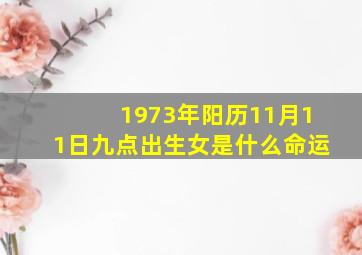 1973年阳历11月11日九点出生女是什么命运